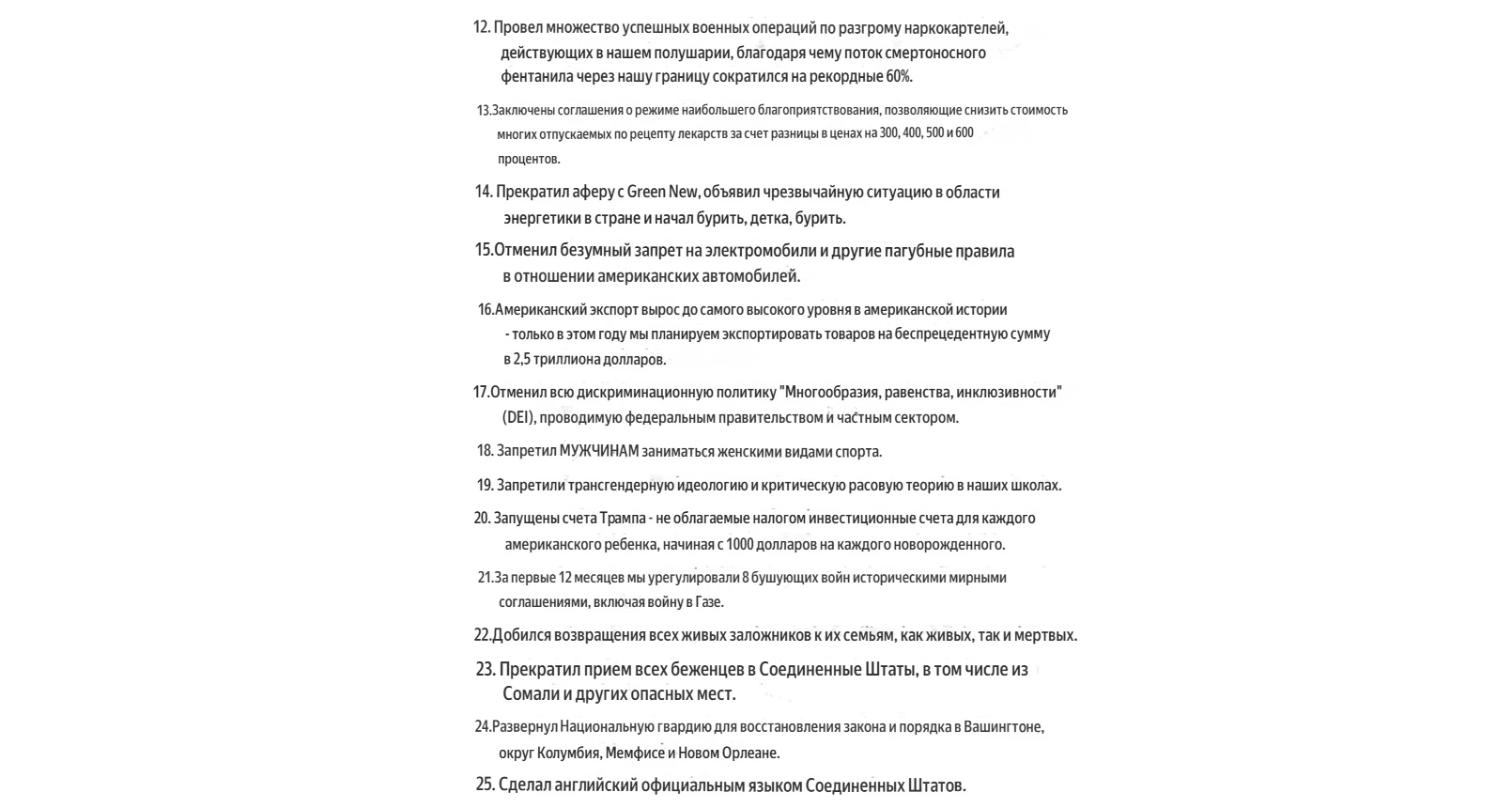 12. Провел множество успешных военных операций по разгрому наркокартелей, действующих в нашем полушарии, благодаря чему поток смертоносного фентанила через нашу границу сократился на рекордные 60%.

13.Заключены соглашения о режиме наибольшего благоприятствования, позволяющие снизить стоимость многих отпускаемых по рецепту лекарств за счет разницы в ценах на 300, 400, 500 и 600 процентов.

14. Прекратил аферу с Green New, объявил чрезвычайную ситуацию в области энергетики в стране и начал бурить, детка, бурить.

15.Отменил безумный запрет на электромобили и другие пагубные правила в отношении американских автомобилей.

16.Американский экспорт вырос до самого высокого уровня в американской истории - только в этом году мы планируем экспортировать товаров на беспрецедентную сумму в 2,5 триллиона долларов.

17.Отменил всю дискриминационную политику "Многообразия, равенства, инклюзивности" (DEI), проводимую федеральным правительством и частным сектором.

18. Запретил МУЖЧИНАМ заниматься женскими видами спорта.

19. Запретили трансгендерную идеологию и критическую расовую теорию в наших школах.

20. Запущены счета Трампа - не облагаемые налогом инвестиционные счета для каждого американского ребенка, начиная с 1000 долларов на каждого новорожденного.

21.За первые 12 месяцев мы урегулировали 8 бушующих войн историческими мирными соглашениями, включая войну в Газе.

22.Добился возвращения всех живых заложников к их семьям, как живых, так и мертвых.

23. Прекратил прием всех беженцев в Соединенные Штаты, в том числе из Сомали и других опасных мест.

24.Развернул Национальную гвардию для восстановления закона и порядка в Вашингтоне, округ Колумбия, Мемфисе и Новом Орлеане.

25. Сделал английский официальным языком Соединенных Штатов.